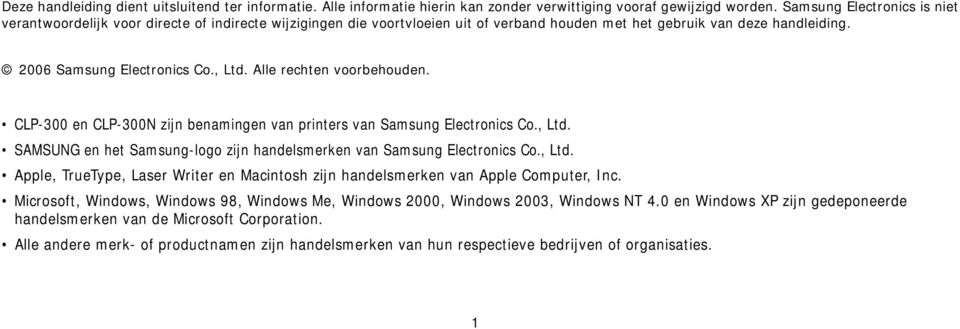 Deze handleiding dient uitsluitend ter informatie. Alle informatie hierin kan zonder verwittiging vooraf gewijzigd worden. Samsung Electronics is niet verantwoordelijk voor directe of indirecte wijzigingen die voortvloeien uit of verband houden met het gebruik van deze handleiding.

© 2006 Samsung Electronics Co., Ltd. Alle rechten voorbehouden.

• CLP-300 en CLP-300N zijn benamingen van printers van Samsung Electronics Co., Ltd.
• SAMSUNG en het Samsung-logo zijn handelsmerken van Samsung Electronics Co., Ltd.
• Apple, TrueType, Laser Writer en Macintosh zijn handelsmerken van Apple Computer, Inc.
• Microsoft, Windows, Windows 98, Windows Me, Windows 2000, Windows 2003, Windows NT 4.0 en Windows XP zijn gedeponeerde handelsmerken van de Microsoft Corporation.
• Alle andere merk- of productnamen zijn handelsmerken van hun respectieve bedrijven of organisaties.

1